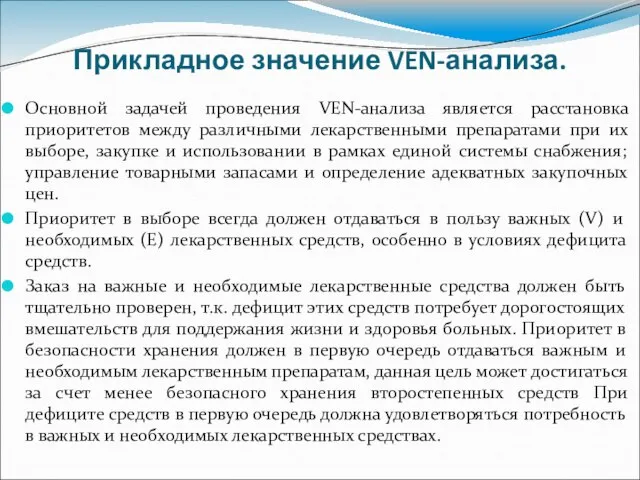 Прикладное значение VEN-анализа.

Основной задачей проведения VEN-анализа является расстановка приоритетов между различными лекарственными препаратами при их выборе, закупке и использовании в рамках единой системы снабжения; управление товарными запасами и определение адекватных закупочных цен.

Приоритет в выборе всегда должен отдаваться в пользу важных (V) и необходимых (E) лекарственных средств, особенно в условиях дефицита средств.

Заказ на важные и необходимые лекарственные средства должен быть тщательно проверен, т.к. дефицит этих средств потребует дорогостоящих вмешательств для поддержания жизни и здоровья больных. Приоритет в безопасности хранения должен в первую очередь отдаваться важным и необходимым лекарственным препаратам, данная цель может достигаться за счет менее безопасного хранения второстепенных средств При дефиците средств в первую очередь должна удовлетворяться потребность в важных и необходимых лекарственных средствах.